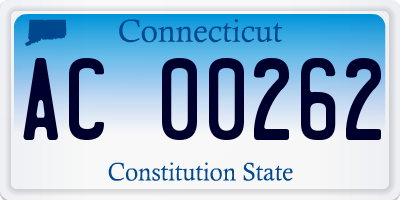 Connecticut

AC 00262

Constitution State